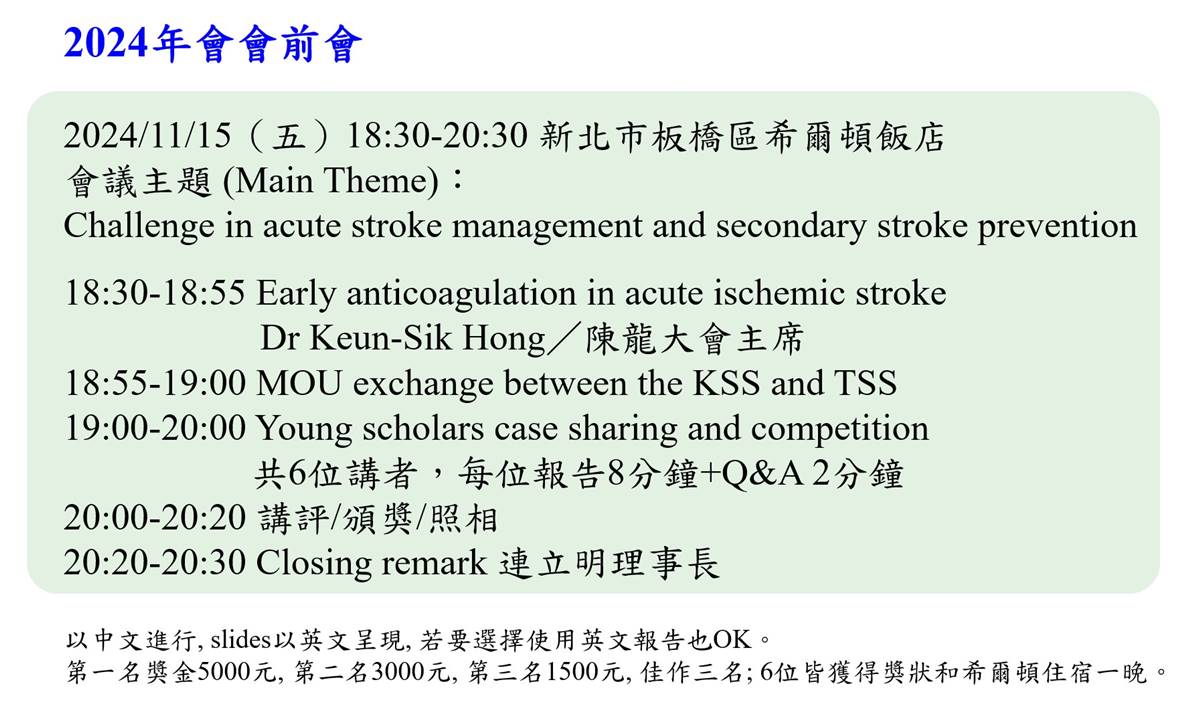 2024年會會前會

2024/11/15（五）18:30-20:30 新北市板橋區希爾頓飯店
會議主題 (Main Theme)：
Challenge in acute stroke management and secondary stroke prevention

18:30-18:55 Early anticoagulation in acute ischemic stroke
Dr Keun-Sik Hong／陳龍大會主席
18:55-19:00 MOU exchange between the KSS and TSS
19:00-20:00 Young scholars case sharing and competition
共6位講者，每位報告8分鐘+Q&A 2分鐘
20:00-20:20 講評/頒獎/照相
20:20-20:30 Closing remark 連立明理事長

以中文進行, slides以英文呈現, 若要選擇使用英文報告也OK。
第一名獎金5000元, 第二名3000元, 第三名1500元, 佳作三名; 6位皆獲得獎狀和希爾頓住宿一晚。